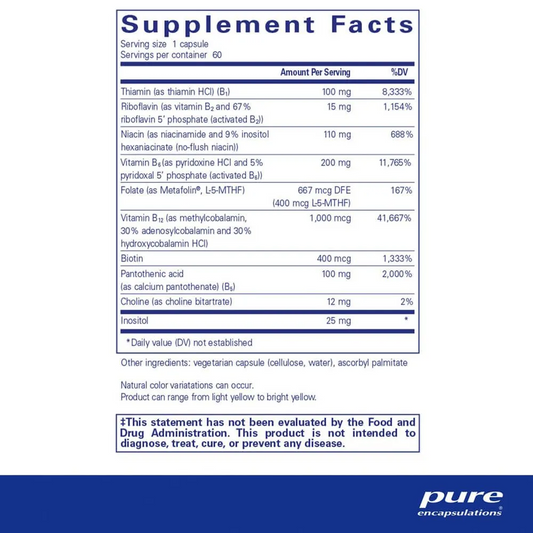 Supplement Facts
Serving size 1 capsule
Servings per container 60

| | Amount Per Serving | %DV |
|---|---|---|
| Thiamin (as thiamin HCl) ($B_1$) | 100 mg | 8,333% |
| Riboflavin (as vitamin $B_2$ and 67% riboflavin 5' phosphate (activated $B_2$)) | 15 mg | 1,154% |
| Niacin (as niacinamide and 9% inositol hexaniacinate (no-flush niacin)) | 110 mg | 688% |
| Vitamin $B_6$ (as pyridoxine HCl and 5% pyridoxal 5' phosphate (activated $B_6$)) | 200 mg | 11,765% |
| Folate (as Metafolin®, L-5-MTHF) | 667 mcg DFE (400 mcg L-5-MTHF) | 167% |
| Vitamin $B_{12}$ (as methylcobalamin, 30% adenosylcobalamin and 30% hydroxycobalamin HCl) | 1,000 mcg | 41,667% |
| Biotin | 400 mcg | 1,333% |
| Pantothenic acid (as calcium pantothenate) ($B_5$) | 100 mg | 2,000% |
| Choline (as choline bitartrate) | 12 mg | 2% |
| Inositol | 25 mg | * |

*Daily value (DV) not established

Other ingredients: vegetarian capsule (cellulose, water), ascorbyl palmitate

Natural color variatations can occur.
Product can range from light yellow to bright yellow.

‡This statement has not been evaluated by the Food and Drug Administration. This product is not intended to diagnose, treat, cure, or prevent any disease.

pure
encapsulations®